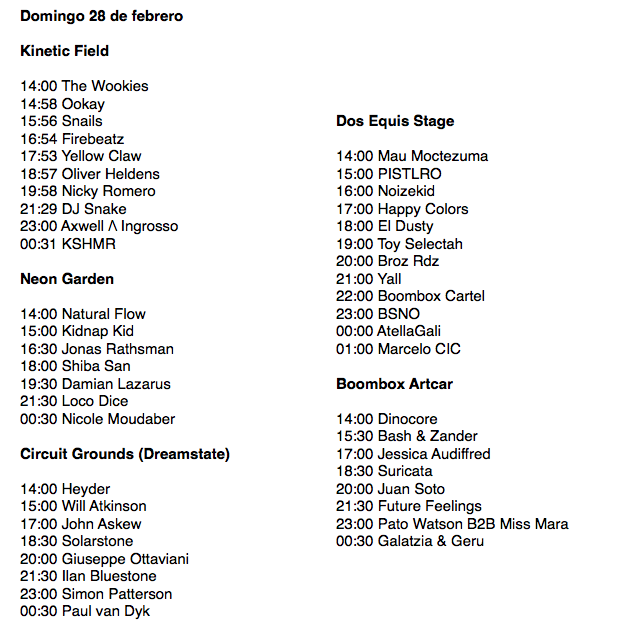 Domingo 28 de febrero

Kinetic Field

14:00 The Wookies
14:58 Ookay
15:56 Snails
16:54 Firebeatz
17:53 Yellow Claw
18:57 Oliver Heldens
19:58 Nicky Romero
21:29 DJ Snake
23:00 Axwell Λ Ingrosso
00:31 KSHMR

Neon Garden

14:00 Natural Flow
15:00 Kidnap Kid
16:30 Jonas Rathsman
18:00 Shiba San
19:30 Damian Lazarus
21:30 Loco Dice
00:30 Nicole Moudaber

Circuit Grounds (Dreamstate)

14:00 Heyder
15:00 Will Atkinson
17:00 John Askew
18:30 Solarstone
20:00 Giuseppe Ottaviani
21:30 Ilan Bluestone
23:00 Simon Patterson
00:30 Paul van Dyk

Dos Equis Stage

14:00 Mau Moctezuma
15:00 PISTLRO
16:00 Noizekid
17:00 Happy Colors
18:00 El Dusty
19:00 Toy Selectah
20:00 Broz Rdz
21:00 Yall
22:00 Boombox Cartel
23:00 BSNO
00:00 AtellaGali
01:00 Marcelo CIC

Boombox Artcar

14:00 Dinocore
15:30 Bash & Zander
17:00 Jessica Audiffred
18:30 Suricata
20:00 Juan Soto
21:30 Future Feelings
23:00 Pato Watson B2B Miss Mara
00:30 Galatzia & Geru